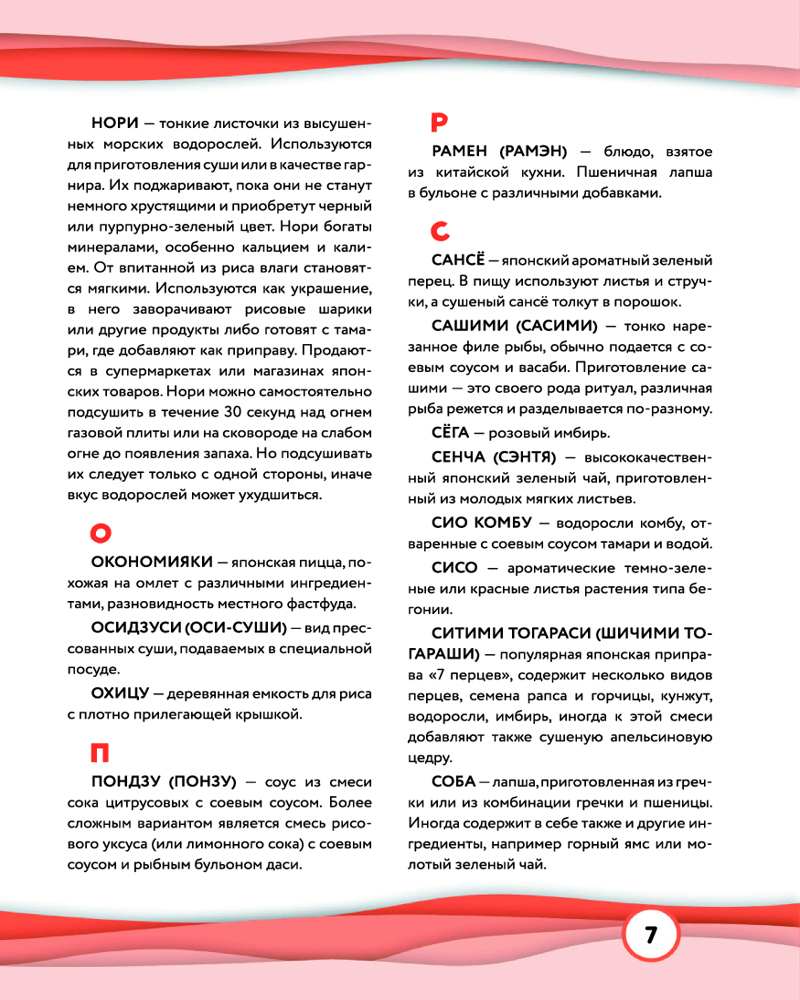 НОРИ — тонкие листочки из высушенных морских водорослей. Используются для приготовления суши или в качестве гарнира. Их поджаривают, пока они не станут немного хрустящими и приобретут черный или пурпурно-зеленый цвет. Нори богаты минералами, особенно кальцием и калием. От впитанной из риса влаги становятся мягкими. Используются как украшение, в него заворачивают рисовые шарики или другие продукты либо готовят с тамари, где добавляют как приправу. Продаются в супермаркетах или магазинах японских товаров. Нори можно самостоятельно подсушить в течение 30 секунд над огнем газовой плиты или на сковороде на слабом огне до появления запаха. Но подсушивать их следует только с одной стороны, иначе вкус водорослей может ухудшиться.

О

ОКОНОМИЯКИ — японская пицца, похожая на омлет с различными ингредиентами, разновидность местного фастфуда.

ОСИДЗУСИ (ОСИ-СУШИ) — вид прессованных суши, подаваемых в специальной посуде.

ОХИЦУ — деревянная емкость для риса с плотно прилегающей крышкой.

П

ПОНДЗУ (ПОНЗУ) — соус из смеси сока цитрусовых с соевым соусом. Более сложным вариантом является смесь рисового уксуса (или лимонного сока) с соевым соусом и рыбным бульоном даси.

Р

РАМЕН (РАМЭН) — блюдо, взятое из китайской кухни. Пшеничная лапша в бульоне с различными добавками.

С

САНСЁ — японский ароматный зеленый перец. В пищу используют листья и стручки, а сушеный сансё толкут в порошок.

САШИМИ (САСИМИ) — тонко нарезанное филе рыбы, обычно подается с соевым соусом и васаби. Приготовление сашими — это своего рода ритуал, различная рыба режется и разделывается по-разному.

СЁГА — розовый имбирь.

СЕНЧА (СЭНТЯ) — высококачественный японский зеленый чай, приготовленный из молодых мягких листьев.

СИО КОМБУ — водоросли комбу, отваренные с соевым соусом тамари и водой.

СИСО — ароматические темно-зеленые или красные листья растения типа бегонии.

СИТИМИ ТОГАРАСИ (ШИЧИМИ ТОГАРАШИ) — популярная японская приправа «7 перцев», содержит несколько видов перцев, семена рапса и горчицы, кунжут, водоросли, имбирь, иногда к этой смеси добавляют также сушеную апельсиновую цедру.

СОБА — лапша, приготовленная из гречки или из комбинации гречки и пшеницы. Иногда содержит в себе также и другие ингредиенты, например горный ямс или молотый зеленый чай.

7